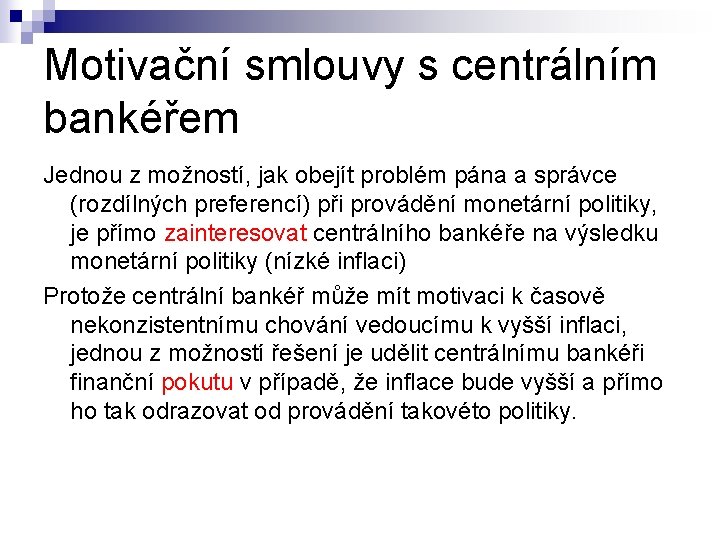 Motivační smlouvy s centrálním bankéřem

Jednou z možností, jak obejít problém pána a správce (rozdílných preferencí) při provádění monetární politiky, je přímo zainteresovat centrálního bankéře na výsledku monetární politiky (nízké inflaci)

Protože centrální bankéř může mít motivaci k časově nekonzistentnímu chování vedoucímu k vyšší inflaci, jednou z možností řešení je udělit centrálnímu bankéři finanční pokutu v případě, že inflace bude vyšší a přímo ho tak odrazovat od provádění takovéto politiky.